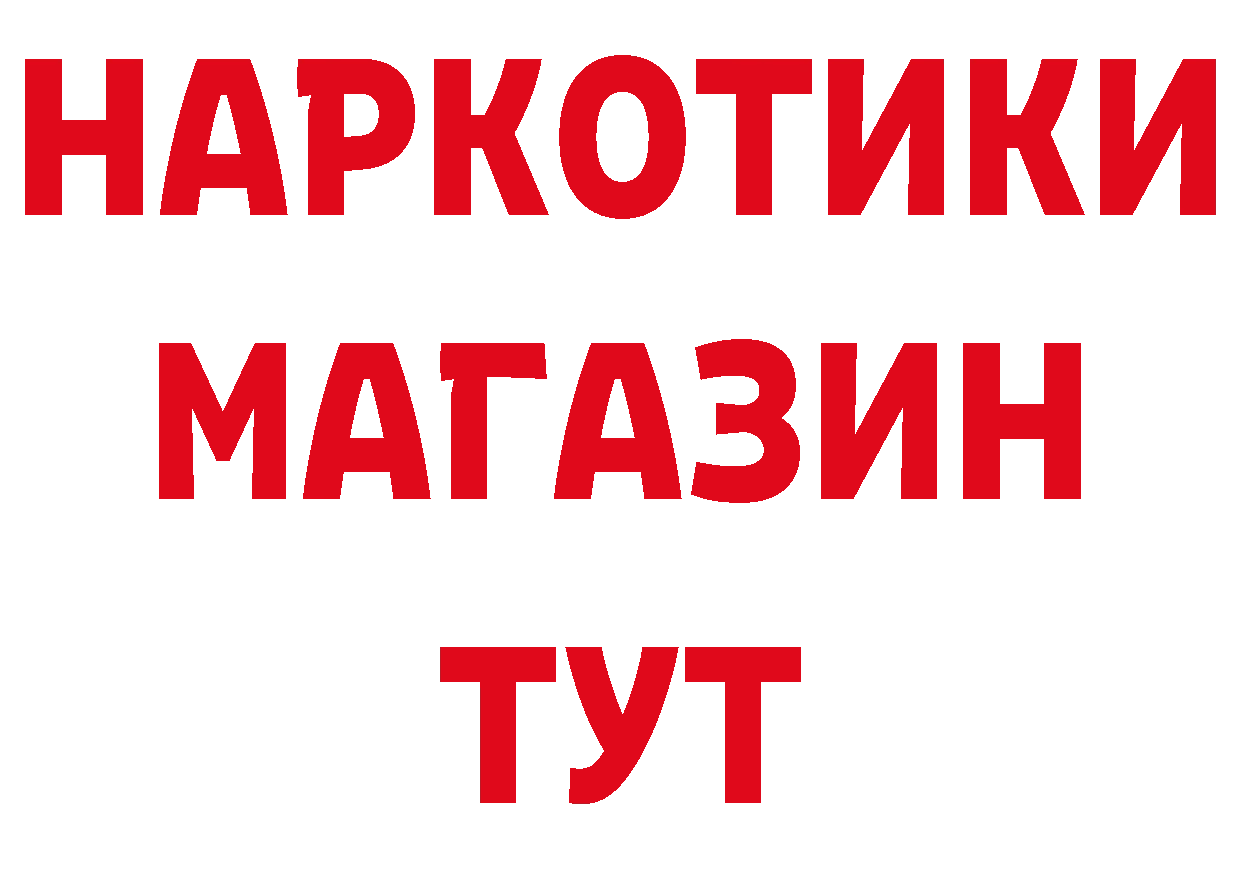 НАРКОТИКИ
МАГАЗИН
ТУТ